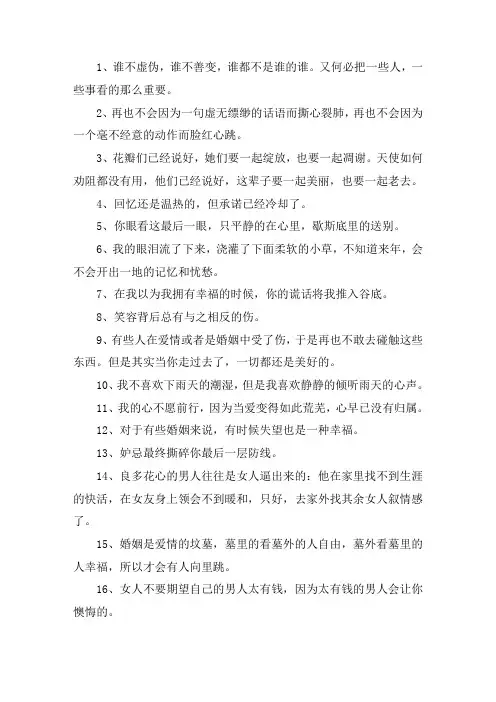 1、谁不虚伪，谁不善变，谁都不是谁的谁。又何必把一些人，一些事看的那么重要。

2、再也不会因为一句虚无缥缈的话语而撕心裂肺，再也不会因为一个毫不经意的动作而脸红心跳。

3、花瓣们已经说好，她们要一起绽放，也要一起凋谢。天使如何劝阻都没有用，他们已经说好，这辈子要一起美丽，也要一起老去。

4、回忆还是温热的，但承诺已经冷却了。

5、你眼看这最后一眼，只平静的在心里，歇斯底里的送别。

6、我的眼泪流了下来，浇灌了下面柔软的小草，不知道来年，会不会开出一地的记忆和忧愁。

7、在我以为我拥有幸福的时候，你的谎话将我推入谷底。

8、笑容背后总有与之相反的伤。

9、有些人在爱情或者是婚姻中受了伤，于是再也不敢去碰触这些东西。但是其实当你走过去了，一切都还是美好的。

10、我不喜欢下雨天的潮湿，但是我喜欢静静的倾听雨天的心声。

11、我的心不愿前行，因为当爱变得如此荒芜，心早已没有归属。

12、对于有些婚姻来说，有时候失望也是一种幸福。

13、妒忌最终撕碎你最后一层防线。

14、良多花心的男人往往是女人逼出来的：他在家里找不到生涯的快活，在女友身上领会不到暖和，只好，去家外找其余女人叙情感了。

15、婚姻是爱情的坟墓，墓里的看墓外的人自由，墓外看墓里的人幸福，所以才会有人向里跳。

16、女人不要期望自己的男人太有钱，因为太有钱的男人会让你懊悔的。